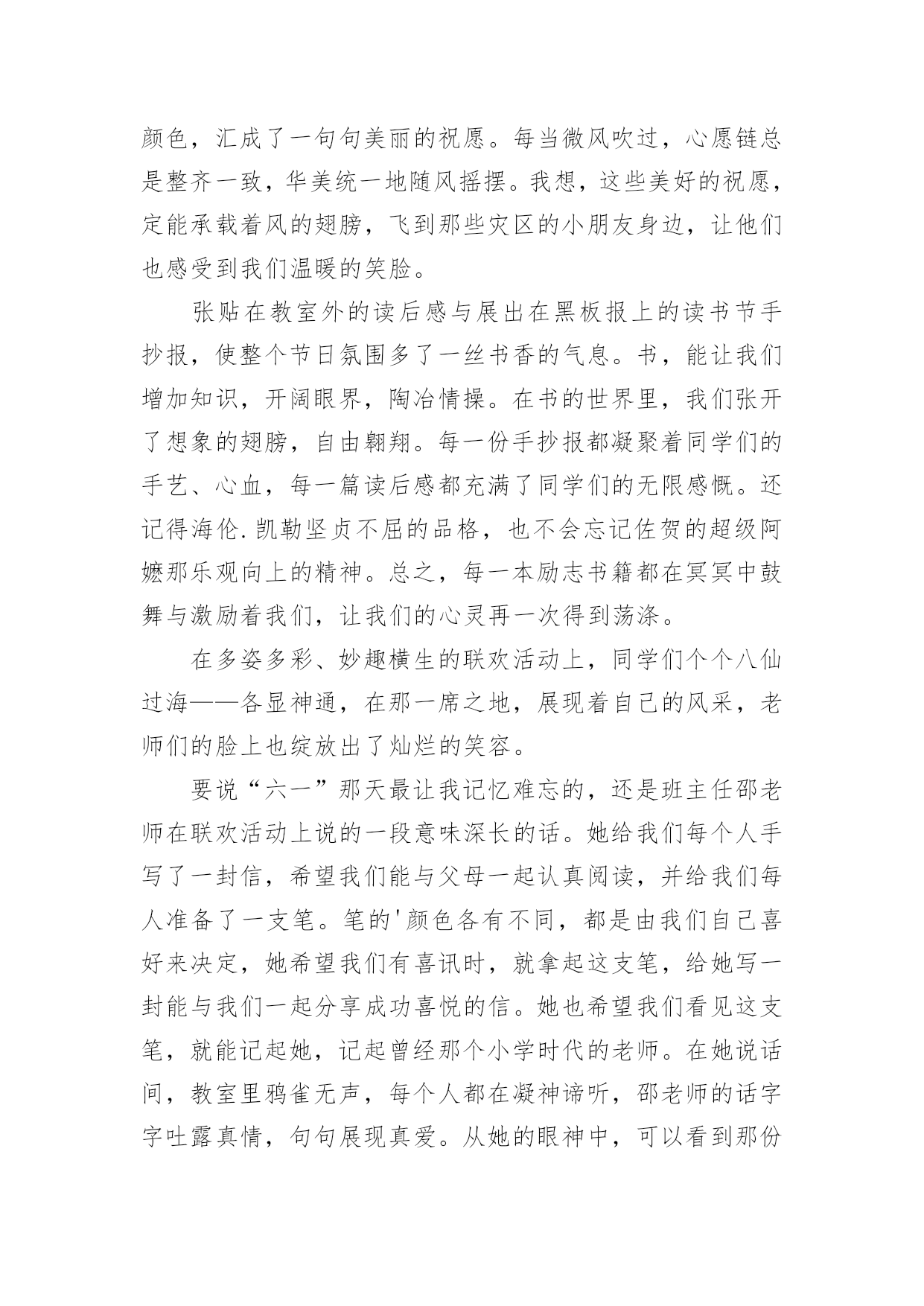 颜色，汇成了一句句美丽的祝愿。每当微风吹过，心愿链总是整齐一致，华美统一地随风摇摆。我想，这些美好的祝愿，定能承载着风的翅膀，飞到那些灾区的小朋友身边，让他们也感受到我们温暖的笑脸。

张贴在教室外的读后感与展出在黑板报上的读书节手抄报，使整个节日氛围多了一丝书香的气息。书，能让我们增加知识，开阔眼界，陶冶情操。在书的世界里，我们张开了想象的翅膀，自由翱翔。每一份手抄报都凝聚着同学们的手艺、心血，每一篇读后感都充满了同学们的无限感慨。还记得海伦.凯勒坚贞不屈的品格，也不会忘记佐贺的超级阿嬷那乐观向上的精神。总之，每一本励志书籍都在冥冥中鼓舞与激励着我们，让我们的心灵再一次得到荡涤。

在多姿多彩、妙趣横生的联欢活动上，同学们个个八仙过海——各显神通，在那一席之地，展现着自己的风采，老师们的脸上也绽放出了灿烂的笑容。

要说“六一”那天最让我记忆难忘的，还是班主任邵老师在联欢活动上说的一段意味深长的话。她给我们每个人手写了一封信，希望我们能与父母一起认真阅读，并给我们每人准备了一支笔。笔的'颜色各有不同，都是由我们自己喜好来决定，她希望我们有喜讯时，就拿起这支笔，给她写一封能与我们一起分享成功喜悦的信。她也希望我们看见这支笔，就能记起她，记起曾经那个小学时代的老师。在她说话间，教室里鸦雀无声，每个人都在凝神谛听，邵老师的话字字吐露真情，句句展现真爱。从她的眼神中，可以看到那份